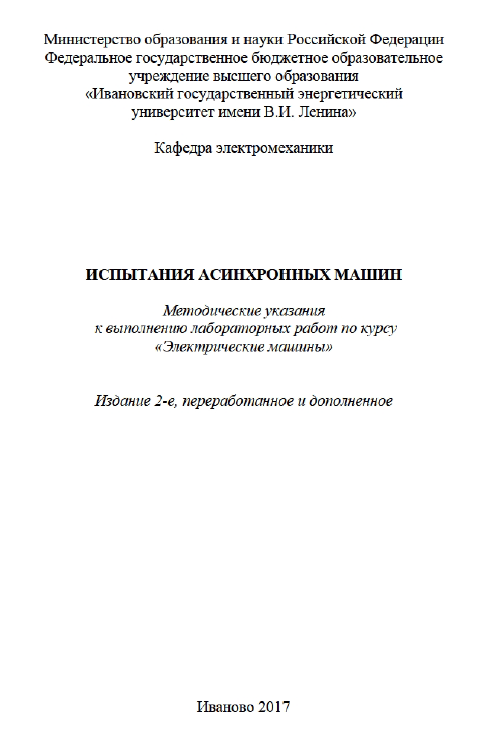 Министерство образования и науки Российской Федерации
Федеральное государственное бюджетное образовательное учреждение высшего образования
«Ивановский государственный энергетический университет имени В.И. Ленина»

Кафедра электромеханики

ИСПЫТАНИЯ АСИНХРОННЫХ МАШИН

Методические указания
к выполнению лабораторных работ по курсу
«Электрические машины»

Издание 2-е, переработанное и дополненное

Иваново 2017